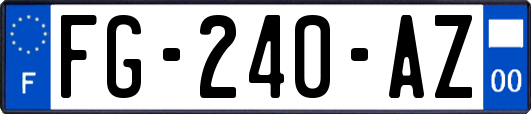 F

FG-240-AZ

00